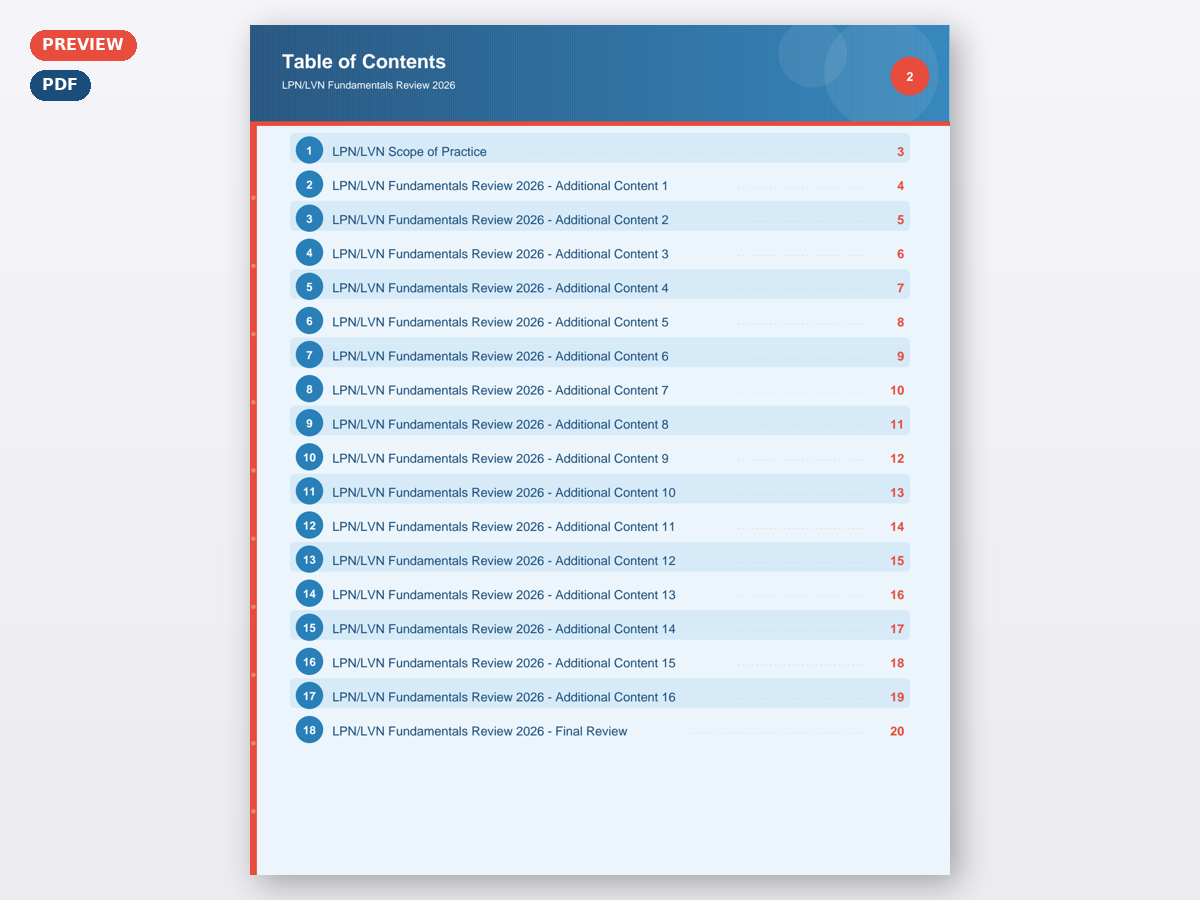 PREVIEW

PDF

Table of Contents

LPN/LVN Fundamentals Review 2026

2

1 LPN/LVN Scope of Practice 3

2 LPN/LVN Fundamentals Review 2026 - Additional Content 1 4

3 LPN/LVN Fundamentals Review 2026 - Additional Content 2 5

4 LPN/LVN Fundamentals Review 2026 - Additional Content 3 6

5 LPN/LVN Fundamentals Review 2026 - Additional Content 4 7

6 LPN/LVN Fundamentals Review 2026 - Additional Content 5 8

7 LPN/LVN Fundamentals Review 2026 - Additional Content 6 9

8 LPN/LVN Fundamentals Review 2026 - Additional Content 7 10

9 LPN/LVN Fundamentals Review 2026 - Additional Content 8 11

10 LPN/LVN Fundamentals Review 2026 - Additional Content 9 12

11 LPN/LVN Fundamentals Review 2026 - Additional Content 10 13

12 LPN/LVN Fundamentals Review 2026 - Additional Content 11 14

13 LPN/LVN Fundamentals Review 2026 - Additional Content 12 15

14 LPN/LVN Fundamentals Review 2026 - Additional Content 13 16

15 LPN/LVN Fundamentals Review 2026 - Additional Content 14 17

16 LPN/LVN Fundamentals Review 2026 - Additional Content 15 18

17 LPN/LVN Fundamentals Review 2026 - Additional Content 16 19

18 LPN/LVN Fundamentals Review 2026 - Final Review 20